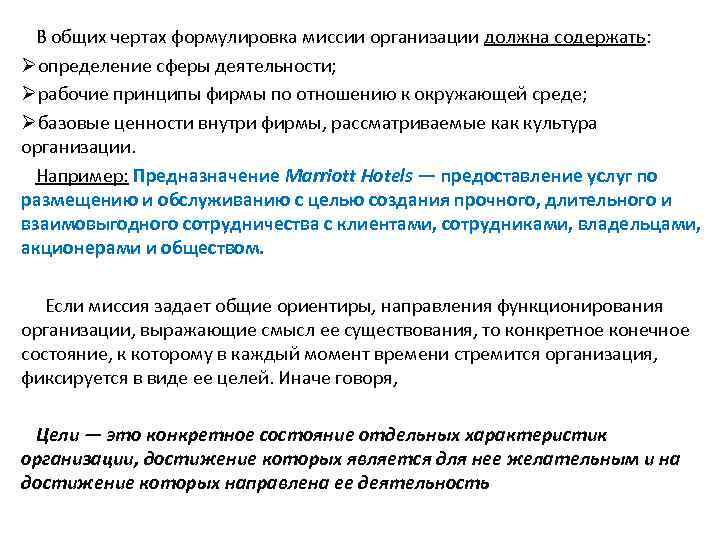 В общих чертах формулировка миссии организации должна содержать:

➢определение сферы деятельности;

➢рабочие принципы фирмы по отношению к окружающей среде;

➢базовые ценности внутри фирмы, рассматриваемые как культура организации.

Например: Предназначение Marriott Hotels — предоставление услуг по размещению и обслуживанию с целью создания прочного, длительного и взаимовыгодного сотрудничества с клиентами, сотрудниками, владельцами, акционерами и обществом.

Если миссия задает общие ориентиры, направления функционирования организации, выражающие смысл ее существования, то конкретное конечное состояние, к которому в каждый момент времени стремится организация, фиксируется в виде ее целей. Иначе говоря,

Цели — это конкретное состояние отдельных характеристик организации, достижение которых является для нее желательным и на достижение которых направлена ее деятельность